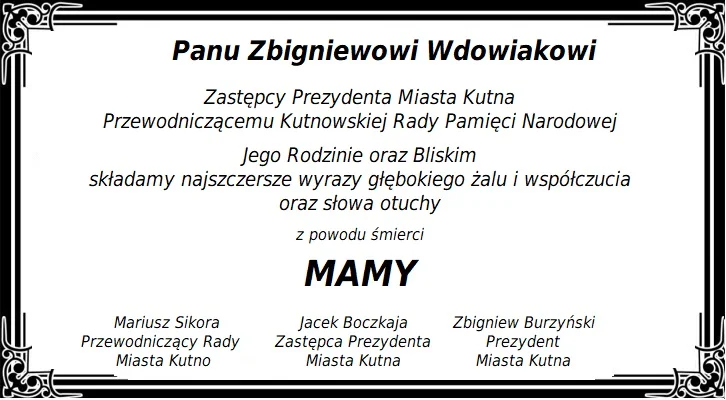 Panu Zbigniewowi Wdowiakowi

Zastępcy Prezydenta Miasta Kutna
Przewodniczącemu Kutnowskiej Rady Pamięci Narodowej

Jego Rodzinie oraz Bliskim
składamy najszczersze wyrazy głębokiego żalu i współczucia
oraz słowa otuchy

z powodu śmierci

MAMY

Mariusz Sikora
Przewodniczący Rady
Miasta Kutno

Jacek Boczkaja
Zastępca Prezydenta
Miasta Kutna

Zbigniew Burzyński
Prezydent
Miasta Kutna